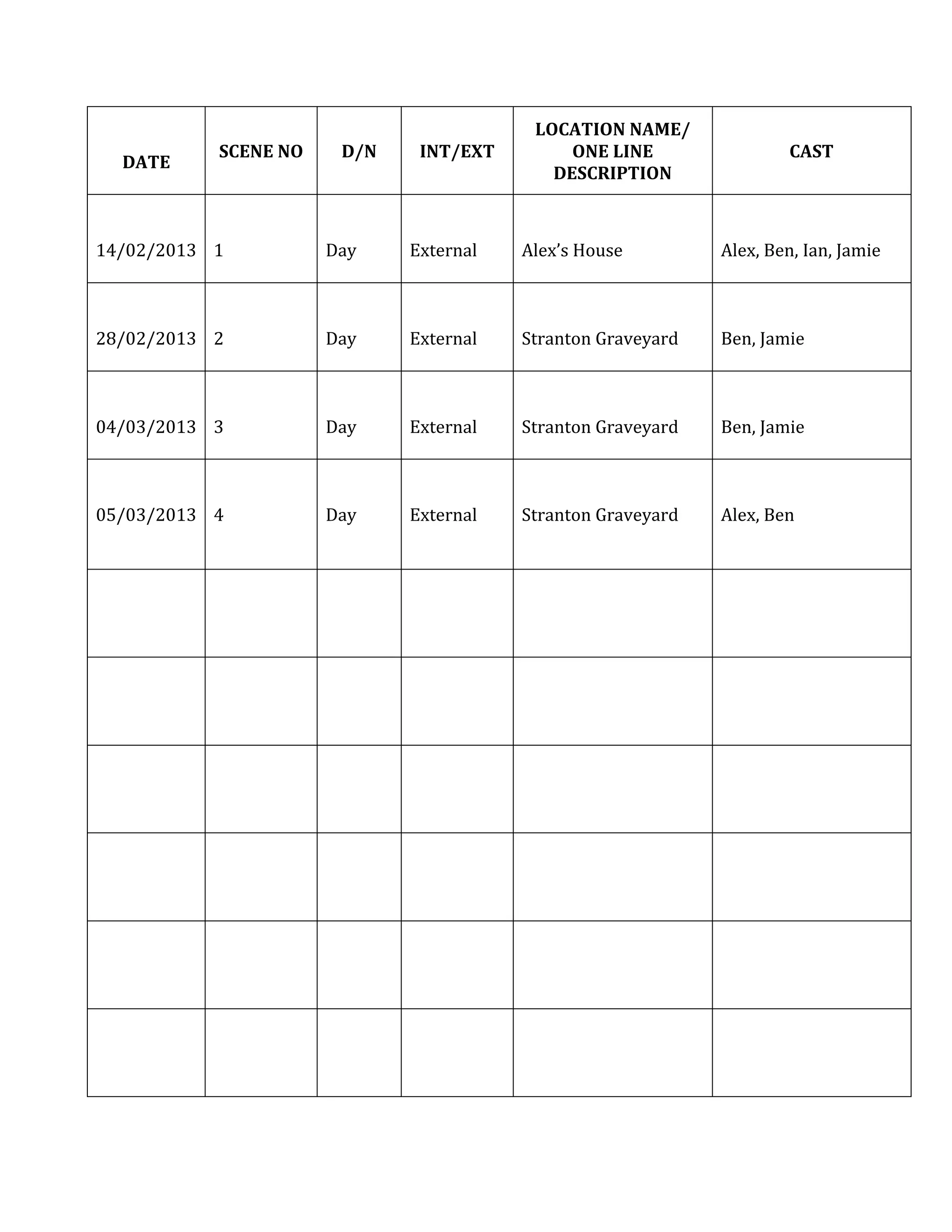 | DATE | SCENE NO | D/N | INT/EXT | LOCATION NAME/ ONE LINE DESCRIPTION | CAST |
|---|---|---|---|---|---|
| 14/02/2013 | 1 | Day | External | Alex's House | Alex, Ben, Ian, Jamie |
| 28/02/2013 | 2 | Day | External | Stranton Graveyard | Ben, Jamie |
| 04/03/2013 | 3 | Day | External | Stranton Graveyard | Ben, Jamie |
| 05/03/2013 | 4 | Day | External | Stranton Graveyard | Alex, Ben |
| | | | | | |
| | | | | | |
| | | | | | |
| | | | | | |
| | | | | | |
| | | | | | |